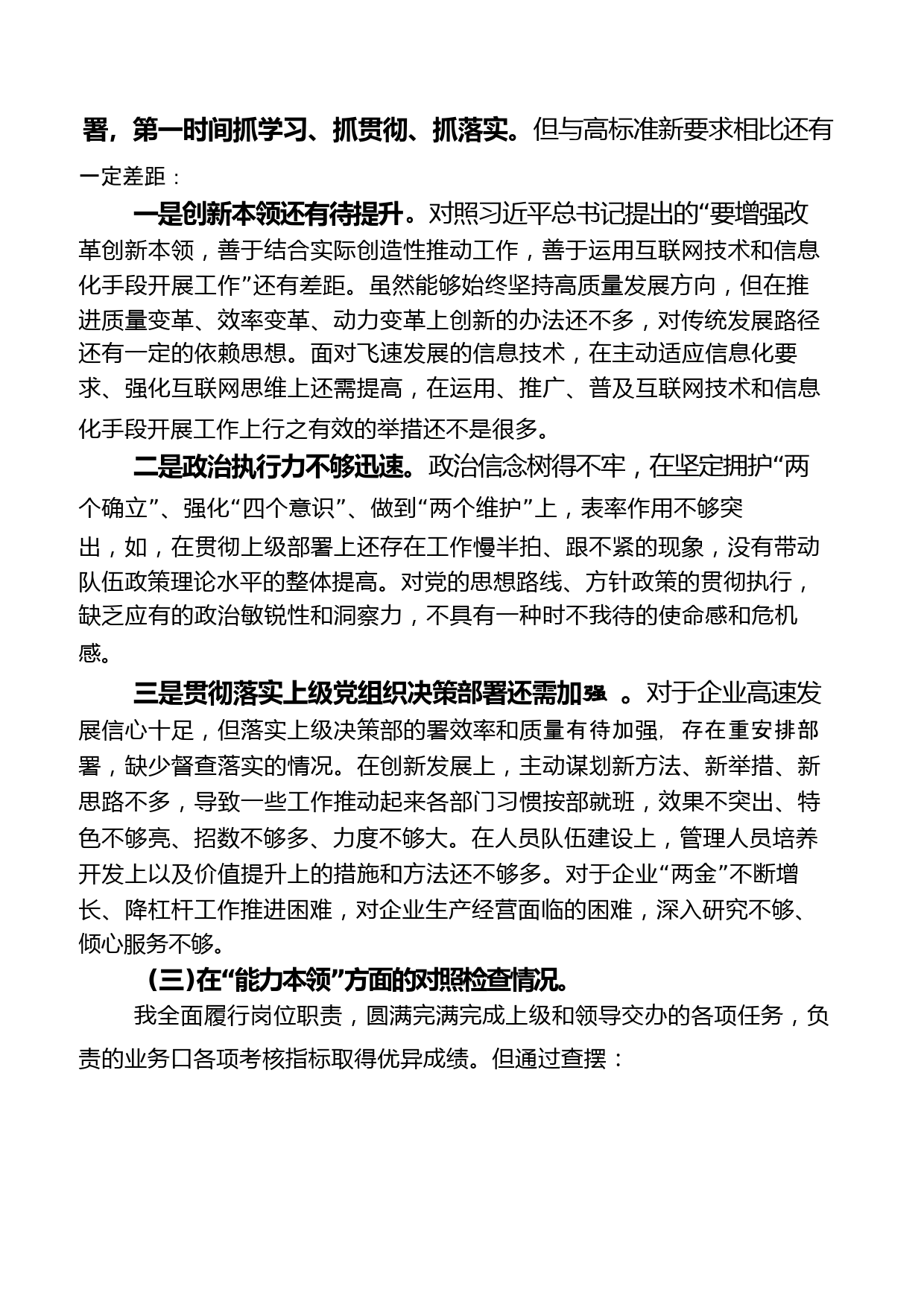 署，第一时间抓学习、抓贯彻、抓落实。但与高标准新要求相比还有一定差距：

一是创新本领还有待提升。对照习近平总书记提出的“要增强改革创新本领，善于结合实际创造性推动工作，善于运用互联网技术和信息化手段开展工作”还有差距。虽然能够始终坚持高质量发展方向，但在推进质量变革、效率变革、动力变革上创新的办法还不多，对传统发展路径还有一定的依赖思想。面对飞速发展的信息技术，在主动适应信息化要求、强化互联网思维上还需提高，在运用、推广、普及互联网技术和信息化手段开展工作上行之有效的举措还不是很多。

二是政治执行力不够迅速。政治信念树得不牢，在坚定拥护“两个确立”、强化“四个意识”、做到“两个维护”上，表率作用不够突出，如，在贯彻上级部署上还存在工作慢半拍、跟不紧的现象，没有带动队伍政策理论水平的整体提高。对党的思想路线、方针政策的贯彻执行，缺乏应有的政治敏锐性和洞察力，不具有一种时不我待的使命感和危机感。

三是贯彻落实上级党组织决策部署还需加强 。对于企业高速发展信心十足，但落实上级决策部的署效率和质量有待加强，存在重安排部署，缺少督查落实的情况。在创新发展上，主动谋划新方法、新举措、新思路不多，导致一些工作推动起来各部门习惯按部就班，效果不突出、特色不够亮、招数不够多、力度不够大。在人员队伍建设上，管理人员培养开发上以及价值提升上的措施和方法还不够多。对于企业“两金”不断增长、降杠杆工作推进困难，对企业生产经营面临的困难，深入研究不够、倾心服务不够。

(三)在“能力本领”方面的对照检查情况。

我全面履行岗位职责，圆满完满完成上级和领导交办的各项任务，负责的业务口各项考核指标取得优异成绩。但通过查摆：